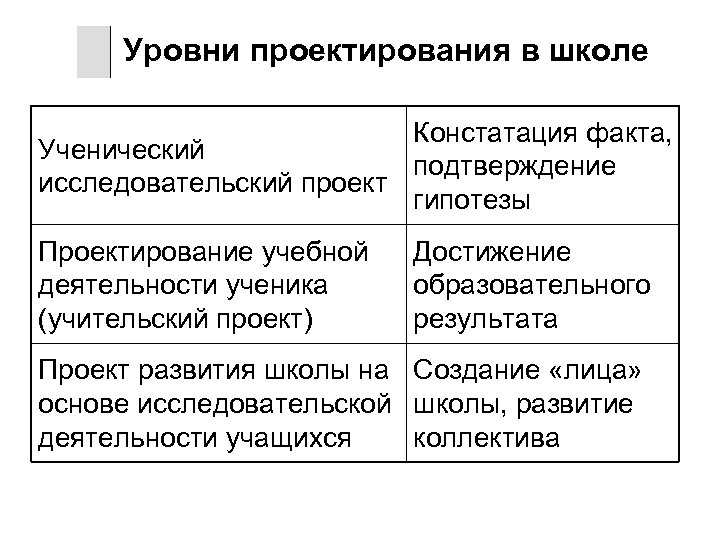 Уровни проектирования в школе

| Ученический исследовательский проект | Констатация факта, подтверждение гипотезы |
|---|---|
| Проектирование учебной деятельности ученика (учительский проект) | Достижение образовательного результата |
| Проект развития школы на основе исследовательской деятельности учащихся | Создание «лица» школы, развитие коллектива |